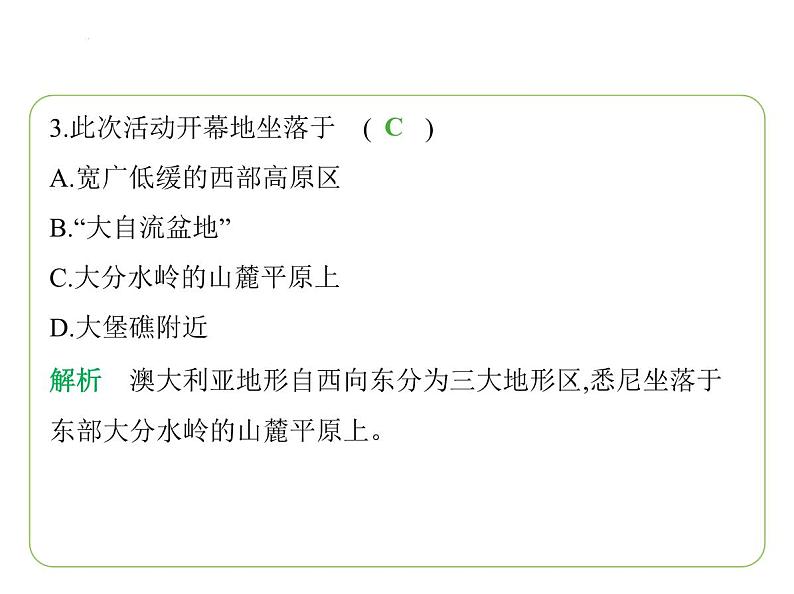 3.此次活动开幕地坐落于　( C )

A.宽广低缓的西部高原区

B.“大自流盆地”

C.大分水岭的山麓平原上

D.大堡礁附近

解析　澳大利亚地形自西向东分为三大地形区,悉尼坐落于东部大分水岭的山麓平原上。